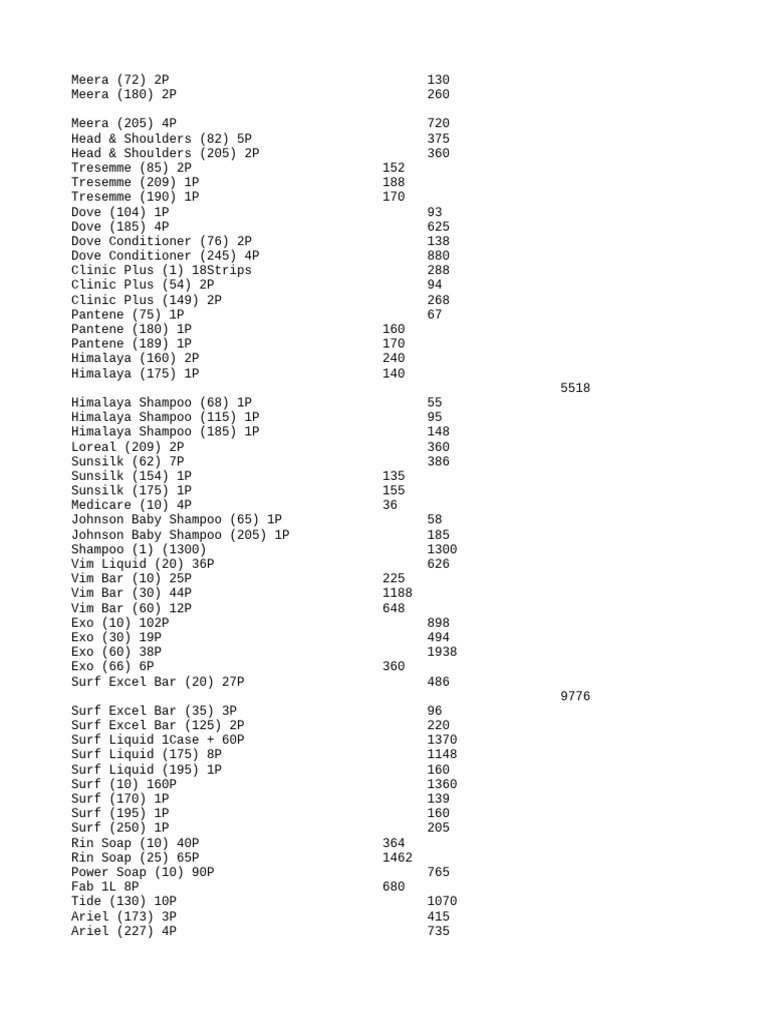 Meera (72) 2P 130
Meera (180) 2P 260

Meera (205) 4P 720
Head & Shoulders (82) 5P 375
Head & Shoulders (205) 2P 360
Tresemme (85) 2P 152
Tresemme (209) 1P 188
Tresemme (190) 1P 170
Dove (104) 1P 93
Dove (185) 4P 625
Dove Conditioner (76) 2P 138
Dove Conditioner (245) 4P 880
Clinic Plus (1) 18Strips 288
Clinic Plus (54) 2P 94
Clinic Plus (149) 2P 268
Pantene (75) 1P 67
Pantene (180) 1P 160
Pantene (189) 1P 170
Himalaya (160) 2P 240
Himalaya (175) 1P 140
5518
Himalaya Shampoo (68) 1P 55
Himalaya Shampoo (115) 1P 95
Himalaya Shampoo (185) 1P 148
Loreal (209) 2P 360
Sunsilk (62) 7P 386
Sunsilk (154) 1P 135
Sunsilk (175) 1P 155
Medicare (10) 4P 36
Johnson Baby Shampoo (65) 1P 58
Johnson Baby Shampoo (205) 1P 185
Shampoo (1) (1300) 1300
Vim Liquid (20) 36P 626
Vim Bar (10) 25P 225
Vim Bar (30) 44P 1188
Vim Bar (60) 12P 648
Exo (10) 102P 898
Exo (30) 19P 494
Exo (60) 38P 1938
Exo (66) 6P 360
Surf Excel Bar (20) 27P 486
9776
Surf Excel Bar (35) 3P 96
Surf Excel Bar (125) 2P 220
Surf Liquid 1Case + 60P 1370
Surf Liquid (175) 8P 1148
Surf Liquid (195) 1P 160
Surf (10) 160P 1360
Surf (170) 1P 139
Surf (195) 1P 160
Surf (250) 1P 205
Rin Soap (10) 40P 364
Rin Soap (25) 65P 1462
Power Soap (10) 90P 765
Fab 1L 8P 680
Tide (130) 10P 1070
Ariel (173) 3P 415
Ariel (227) 4P 735